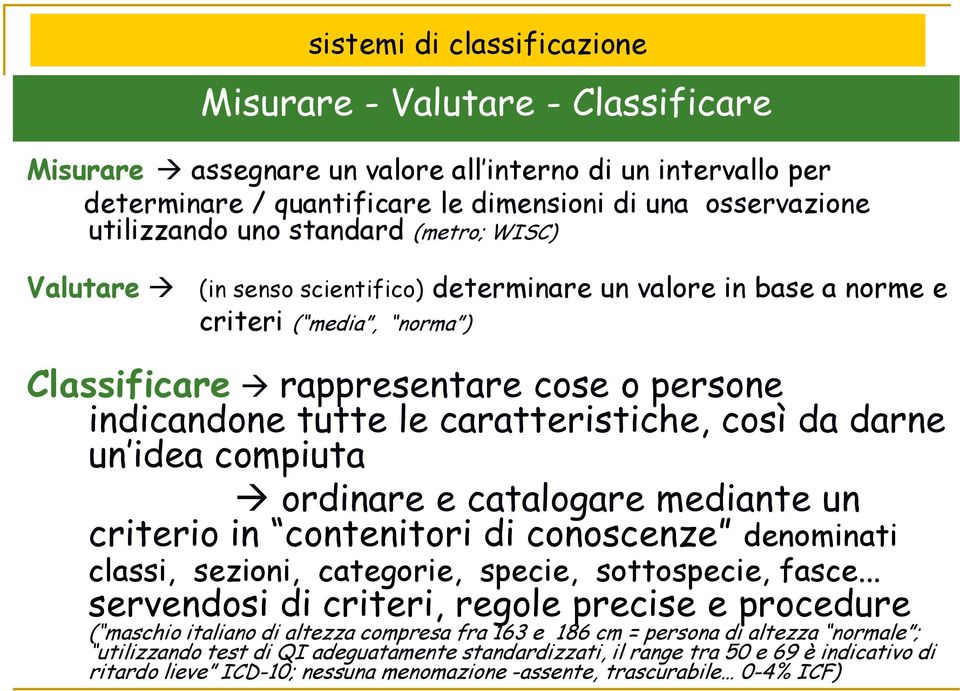 sistemi di classificazione

Misurare - Valutare - Classificare

Misurare → assegnare un valore all'interno di un intervallo per determinare / quantificare le dimensioni di una osservazione utilizzando uno standard (metro; WISC)

Valutare → (in senso scientifico) determinare un valore in base a norme e criteri ("media", "norma")

Classificare → rappresentare cose o persone indicandone tutte le caratteristiche, così da darne un'idea compiuta

→ ordinare e catalogare mediante un criterio in "contenitori di conoscenze" denominati classi, sezioni, categorie, specie, sottospecie, fasce... servendosi di criteri, regole precise e procedure ("maschio italiano di altezza compresa fra 163 e 186 cm = persona di altezza "normale"; "utilizzando test di QI adeguatamente standardizzati, il range tra 50 e 69 è indicativo di ritardo lieve" ICD-10; nessuna menomazione -assente, trascurabile... 0-4% ICF)